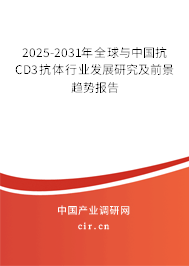 2025-2031年全球与中国抗CD3抗体行业发展研究及前景趋势报告

中国产业调研网

cir.cn